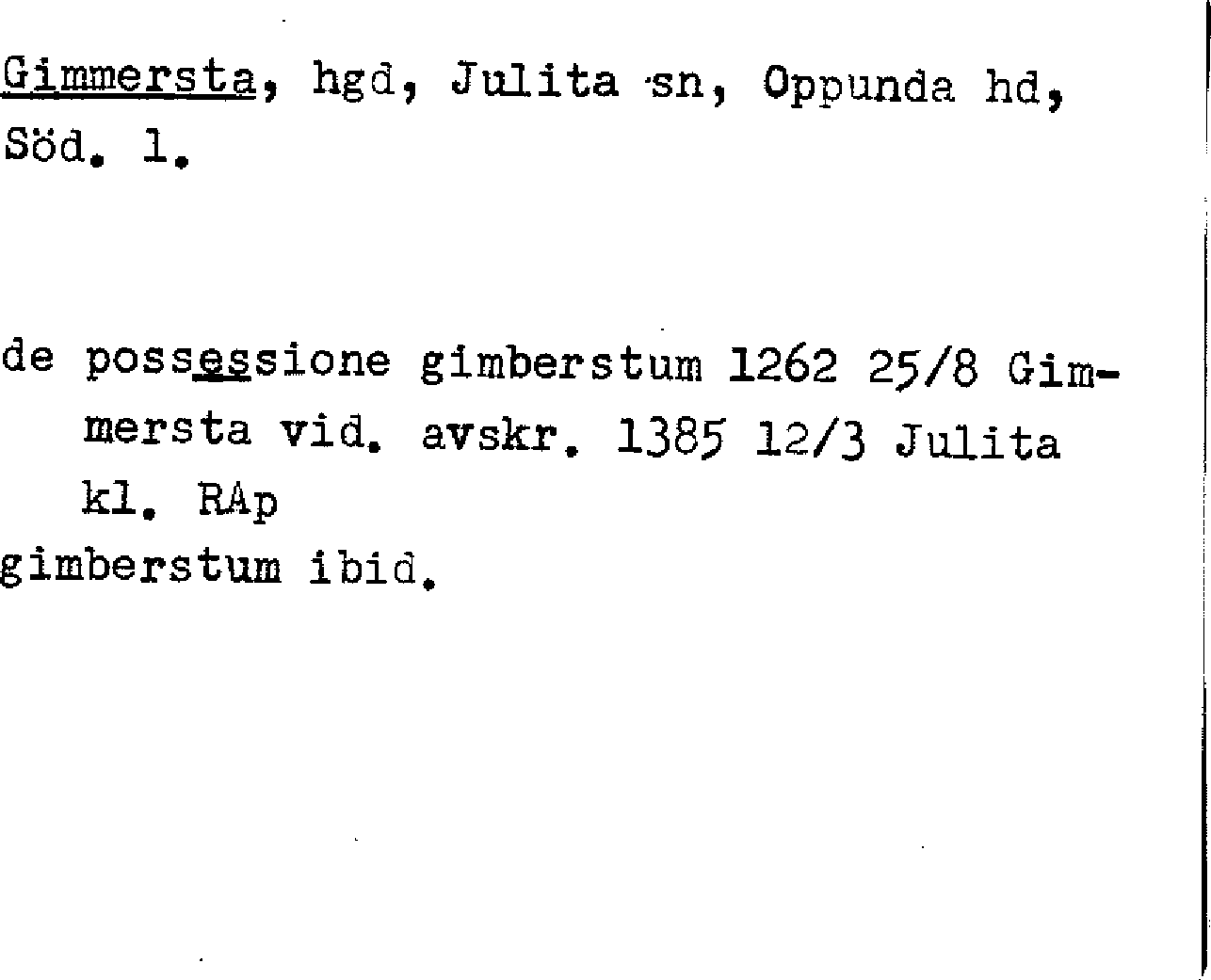 Gimmersta, hgd, Julita sn, Oppunda hd, Söd. l.

de possessione gimberstum 1262 25/8 Gimmersta vid. avskr. 1385 12/3 Julita kl. RAp
gimberstum ibid.